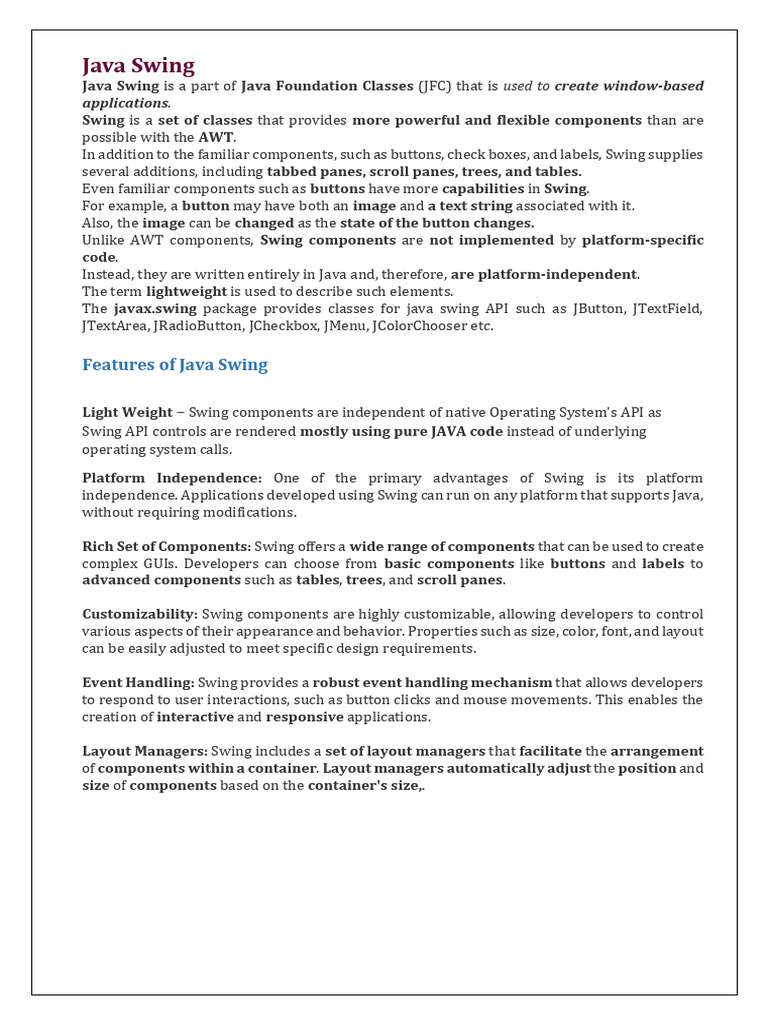 Java Swing

Java Swing is a part of Java Foundation Classes (JFC) that is used to create window-based applications.
Swing is a set of classes that provides more powerful and flexible components than are possible with the AWT.
In addition to the familiar components, such as buttons, check boxes, and labels, Swing supplies several additions, including tabbed panes, scroll panes, trees, and tables.
Even familiar components such as buttons have more capabilities in Swing.
For example, a button may have both an image and a text string associated with it.
Also, the image can be changed as the state of the button changes.
Unlike AWT components, Swing components are not implemented by platform-specific code.
Instead, they are written entirely in Java and, therefore, are platform-independent.
The term lightweight is used to describe such elements.
The javax.swing package provides classes for java swing API such as JButton, JTextField, JTextArea, JRadioButton, JCheckbox, JMenu, JColorChooser etc.

Features of Java Swing

Light Weight – Swing components are independent of native Operating System's API as Swing API controls are rendered mostly using pure JAVA code instead of underlying operating system calls.

Platform Independence: One of the primary advantages of Swing is its platform independence. Applications developed using Swing can run on any platform that supports Java, without requiring modifications.

Rich Set of Components: Swing offers a wide range of components that can be used to create complex GUIs. Developers can choose from basic components like buttons and labels to advanced components such as tables, trees, and scroll panes.

Customizability: Swing components are highly customizable, allowing developers to control various aspects of their appearance and behavior. Properties such as size, color, font, and layout can be easily adjusted to meet specific design requirements.

Event Handling: Swing provides a robust event handling mechanism that allows developers to respond to user interactions, such as button clicks and mouse movements. This enables the creation of interactive and responsive applications.

Layout Managers: Swing includes a set of layout managers that facilitate the arrangement of components within a container. Layout managers automatically adjust the position and size of components based on the container's size,.